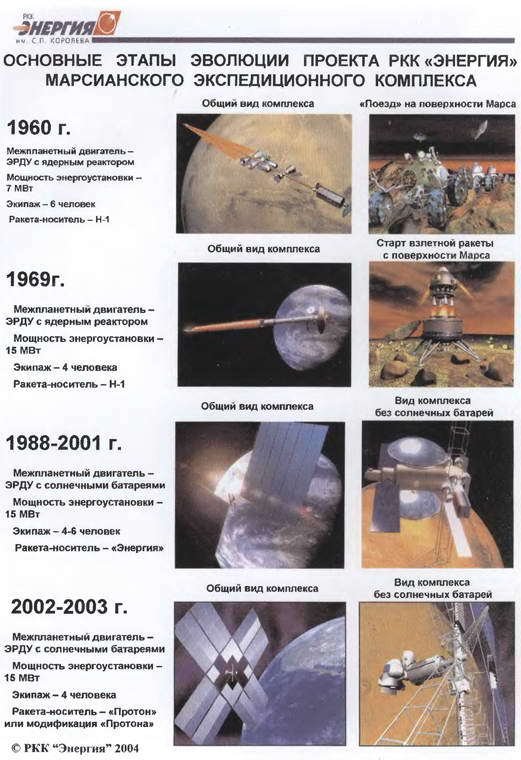 РКК ЭНЕРГИЯ им. С.П. КОРОЛЕВА

ОСНОВНЫЕ ЭТАПЫ ЭВОЛЮЦИИ ПРОЕКТА РКК «ЭНЕРГИЯ» МАРСИАНСКОГО ЭКСПЕДИЦИОННОГО КОМПЛЕКСА

1960 г.

Межпланетный двигатель – ЭРДУ с ядерным реактором

Мощность энергоустановки – 7 МВт

Экипаж – 6 человек

Ракета-носитель – Н-1

Общий вид комплекса

«Поезд» на поверхности Марса

1969г.

Межпланетный двигатель – ЭРДУ с ядерным реактором

Мощность энергоустановки – 15 МВт

Экипаж – 4 человека

Ракета-носитель – Н-1

Общий вид комплекса

Старт взлетной ракеты с поверхности Марса

1988-2001 г.

Межпланетный двигатель – ЭРДУ с солнечными батареями

Мощность энергоустановки – 15 МВт

Экипаж – 4-6 человек

Ракета-носитель – «Энергия»

Общий вид комплекса

Вид комплекса без солнечных батарей

2002-2003 г.

Межпланетный двигатель – ЭРДУ с солнечными батареями

Мощность энергоустановки – 15 МВт

Экипаж – 4 человека

Ракета-носитель – «Протон» или модификация «Протона»

Общий вид комплекса

Вид комплекса без солнечных батарей

© РКК "Энергия" 2004